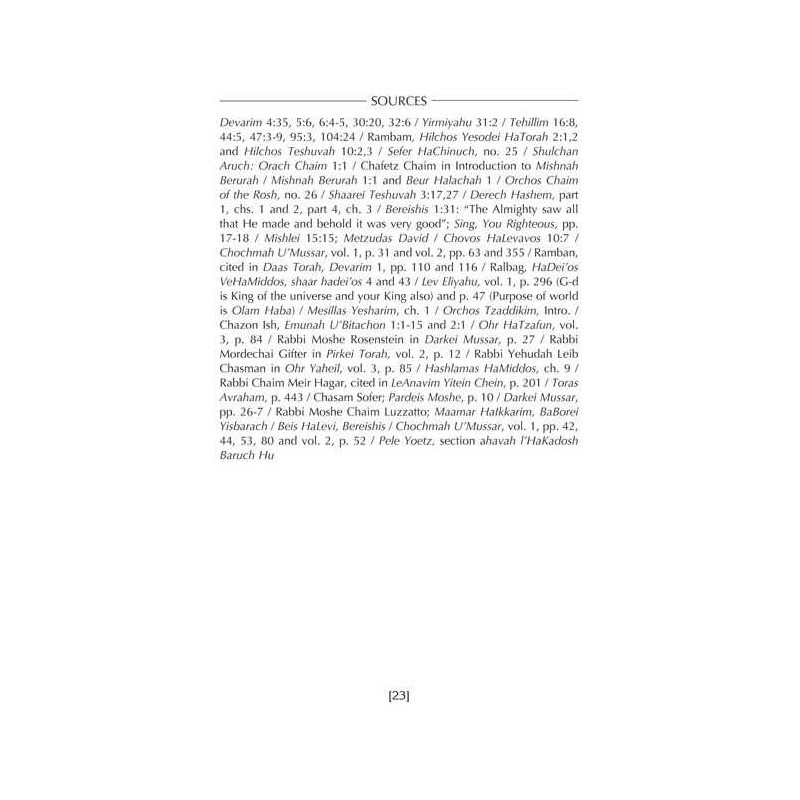 SOURCES

Devarim 4:35, 5:6, 6:4-5, 30:20, 32:6 / Yirmiyahu 31:2 / Tehillim 16:8, 44:5, 47:3-9, 95:3, 104:24 / Rambam, Hilchos Yesodei HaTorah 2:1,2 and Hilchos Teshuvah 10:2,3 / Sefer HaChinuch, no. 25 / Shulchan Aruch: Orach Chaim 1:1 / Chafetz Chaim in Introduction to Mishnah Berurah / Mishnah Berurah 1:1 and Beur Halachah 1 / Orchos Chaim of the Rosh, no. 26 / Shaarei Teshuvah 3:17,27 / Derech Hashem, part 1, chs. 1 and 2, part 4, ch. 3 / Bereishis 1:31: "The Almighty saw all that He made and behold it was very good"; Sing, You Righteous, pp. 17-18 / Mishlei 15:15; Metzudas David / Chovos HaLevavos 10:7 / Chochmah U'Mussar, vol. 1, p. 31 and vol. 2, pp. 63 and 355 / Ramban, cited in Daas Torah, Devarim 1, pp. 110 and 116 / Ralbag, HaDei'os VeHaMiddos, shaar hadei'os 4 and 43 / Lev Eliyahu, vol. 1, p. 296 (G-d is King of the universe and your King also) and p. 47 (Purpose of world is Olam Haba) / Mesillas Yesharim, ch. 1 / Orchos Tzaddikim, Intro. / Chazon Ish, Emunah U'Bitachon 1:1-15 and 2:1 / Ohr HaTzafun, vol. 3, p. 84 / Rabbi Moshe Rosenstein in Darkei Mussar, p. 27 / Rabbi Mordechai Gifter in Pirkei Torah, vol. 2, p. 12 / Rabbi Yehudah Leib Chasman in Ohr Yaheil, vol. 3, p. 85 / Hashlamas HaMiddos, ch. 9 / Rabbi Chaim Meir Hagar, cited in LeAnavim Yitein Chein, p. 201 / Toras Avraham, p. 443 / Chasam Sofer; Pardeis Moshe, p. 10 / Darkei Mussar, pp. 26-7 / Rabbi Moshe Chaim Luzzatto; Maamar HaIkkarim, BaBorei Yisbarach / Beis HaLevi, Bereishis / Chochmah U'Mussar, vol. 1, pp. 42, 44, 53, 80 and vol. 2, p. 52 / Pele Yoetz, section ahavah l'HaKadosh Baruch Hu

[23]